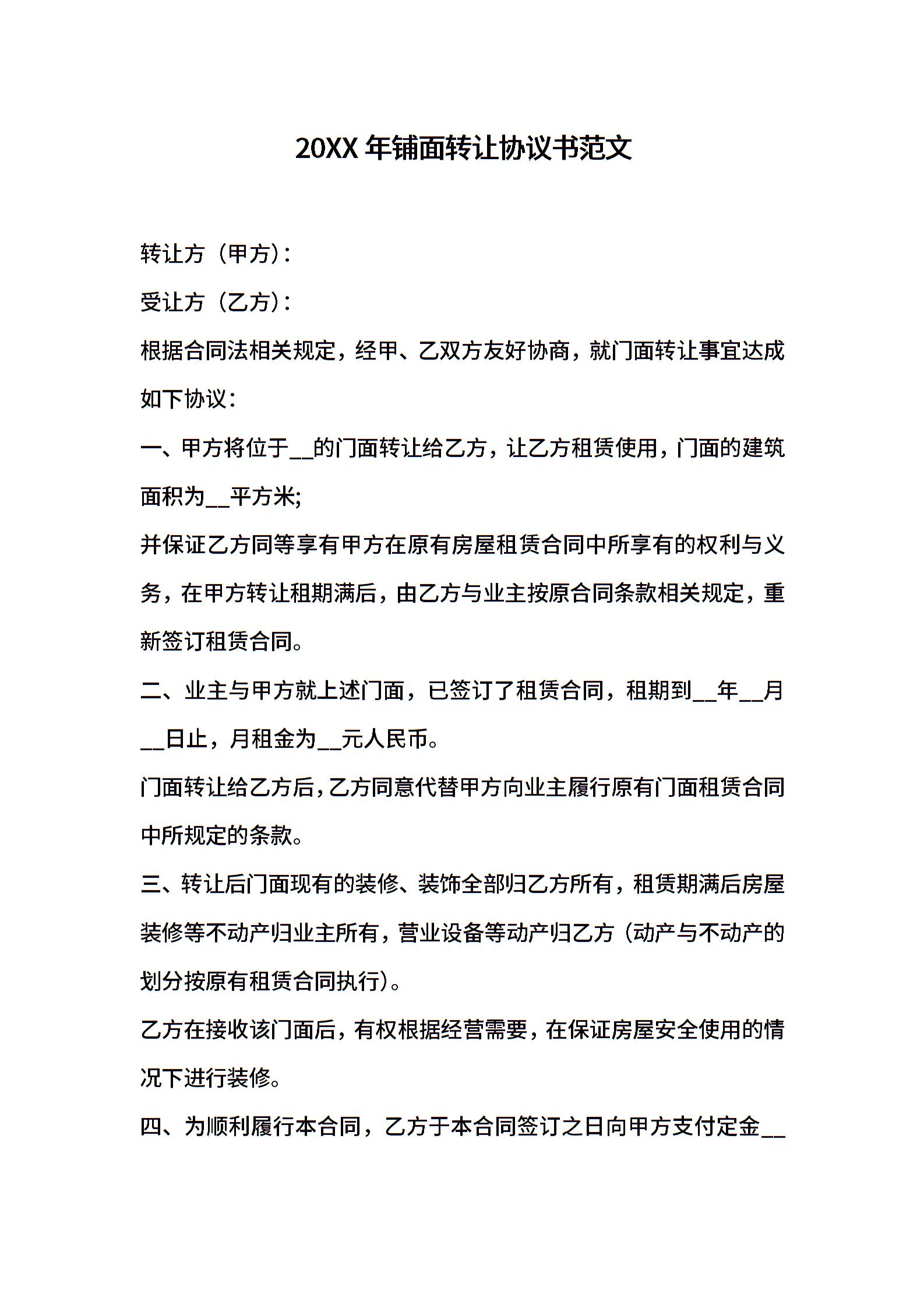 20XX 年铺面转让协议书范文

转让方（甲方）：

受让方（乙方）：

根据合同法相关规定，经甲、乙双方友好协商，就门面转让事宜达成如下协议：

一、甲方将位于__的门面转让给乙方，让乙方租赁使用，门面的建筑面积为__平方米;

并保证乙方同等享有甲方在原有房屋租赁合同中所享有的权利与义务，在甲方转让租期满后，由乙方与业主按原合同条款相关规定，重新签订租赁合同。

二、业主与甲方就上述门面，已签订了租赁合同，租期到__年__月__日止，月租金为__元人民币。

门面转让给乙方后，乙方同意代替甲方向业主履行原有门面租赁合同中所规定的条款。

三、转让后门面现有的装修、装饰全部归乙方所有，租赁期满后房屋装修等不动产归业主所有，营业设备等动产归乙方（动产与不动产的划分按原有租赁合同执行）。

乙方在接收该门面后，有权根据经营需要，在保证房屋安全使用的情况下进行装修。

四、为顺利履行本合同，乙方于本合同签订之日向甲方支付定金__